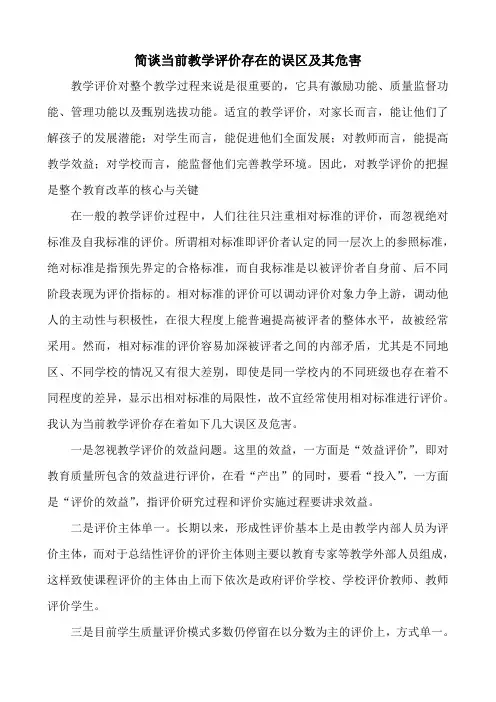 简谈当前教学评价存在的误区及其危害

教学评价对整个教学过程来说是很重要的，它具有激励功能、质量监督功能、管理功能以及甄别选拔功能。适宜的教学评价，对家长而言，能让他们了解孩子的发展潜能；对学生而言，能促进他们全面发展；对教师而言，能提高教学效益；对学校而言，能监督他们完善教学环境。因此，对教学评价的把握是整个教育改革的核心与关键

在一般的教学评价过程中，人们往往只注重相对标准的评价，而忽视绝对标准及自我标准的评价。所谓相对标准即评价者认定的同一层次上的参照标准，绝对标准是指预先界定的合格标准，而自我标准是以被评价者自身前、后不同阶段表现为评价指标的。相对标准的评价可以调动评价对象力争上游，调动他人的主动性与积极性，在很大程度上能普遍提高被评者的整体水平，故被经常采用。然而，相对标准的评价容易加深被评者之间的内部矛盾，尤其是不同地区、不同学校的情况又有很大差别，即使是同一学校内的不同班级也存在着不同程度的差异，显示出相对标准的局限性，故不宜经常使用相对标准进行评价。我认为当前教学评价存在着如下几大误区及危害。

一是忽视教学评价的效益问题。这里的效益，一方面是“效益评价”，即对教育质量所包含的效益进行评价，在看“产出”的同时，要看“投入”，一方面是“评价的效益”，指评价研究过程和评价实施过程要讲求效益。

二是评价主体单一。长期以来，形成性评价基本上是由教学内部人员为评价主体，而对于总结性评价的评价主体则主要以教育专家等教学外部人员组成，这样致使课程评价的主体由上而下依次是政府评价学校、学校评价教师、教师评价学生。

三是目前学生质量评价模式多数仍停留在以分数为主的评价上，方式单一。